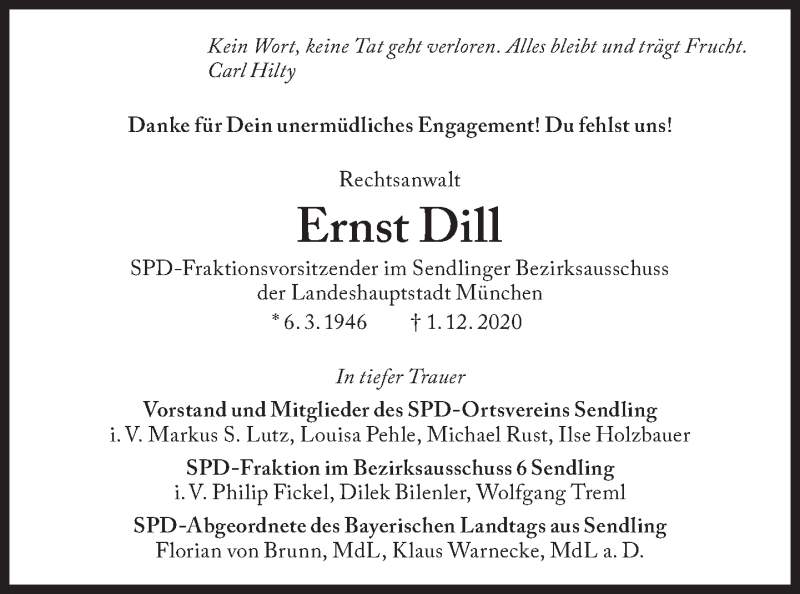 Kein Wort, keine Tat geht verloren. Alles bleibt und trägt Frucht.
Carl Hilty

Danke für Dein unermüdliches Engagement! Du fehlst uns!

Rechtsanwalt

Ernst Dill

SPD-Fraktionsvorsitzender im Sendlinger Bezirksausschuss der Landeshauptstadt München

* 6. 3. 1946 † 1. 12. 2020

In tiefer Trauer

Vorstand und Mitglieder des SPD-Ortsvereins Sendling
i. V. Markus S. Lutz, Louisa Pehle, Michael Rust, Ilse Holzbauer

SPD-Fraktion im Bezirksausschuss 6 Sendling
i. V. Philip Fickel, Dilek Bilenler, Wolfgang Treml

SPD-Abgeordnete des Bayerischen Landtags aus Sendling
Florian von Brunn, MdL, Klaus Warnecke, MdL a. D.